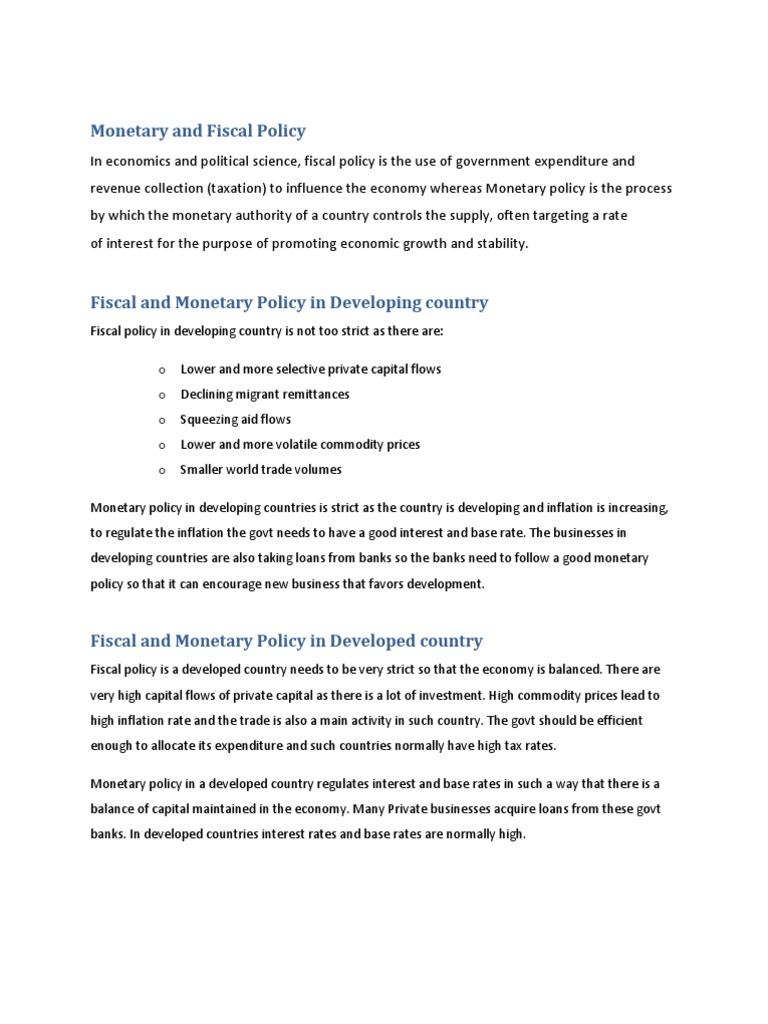 Monetary and Fiscal Policy

In economics and political science, fiscal policy is the use of government expenditure and revenue collection (taxation) to influence the economy whereas Monetary policy is the process by which the monetary authority of a country controls the supply, often targeting a rate of interest for the purpose of promoting economic growth and stability.

Fiscal and Monetary Policy in Developing country

Fiscal policy in developing country is not too strict as there are:

o Lower and more selective private capital flows
o Declining migrant remittances
o Squeezing aid flows
o Lower and more volatile commodity prices
o Smaller world trade volumes

Monetary policy in developing countries is strict as the country is developing and inflation is increasing, to regulate the inflation the govt needs to have a good interest and base rate. The businesses in developing countries are also taking loans from banks so the banks need to follow a good monetary policy so that it can encourage new business that favors development.

Fiscal and Monetary Policy in Developed country

Fiscal policy is a developed country needs to be very strict so that the economy is balanced. There are very high capital flows of private capital as there is a lot of investment. High commodity prices lead to high inflation rate and the trade is also a main activity in such country. The govt should be efficient enough to allocate its expenditure and such countries normally have high tax rates.

Monetary policy in a developed country regulates interest and base rates in such a way that there is a balance of capital maintained in the economy. Many Private businesses acquire loans from these govt banks. In developed countries interest rates and base rates are normally high.